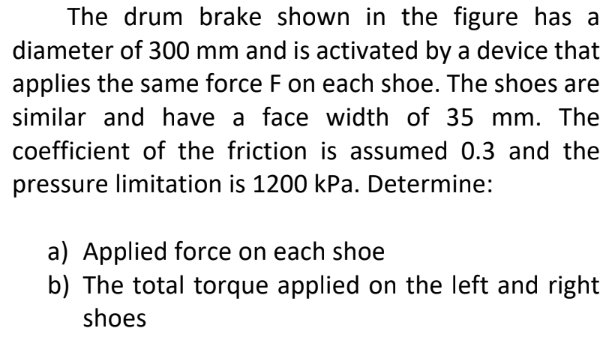 The drum brake shown in the figure has a diameter of 300 mm and is activated by a device that applies the same force F on each shoe. The shoes are similar and have a face width of 35 mm. The coefficient of the friction is assumed 0.3 and the pressure limitation is 1200 kPa. Determine:

a) Applied force on each shoe
b) The total torque applied on the left and right shoes